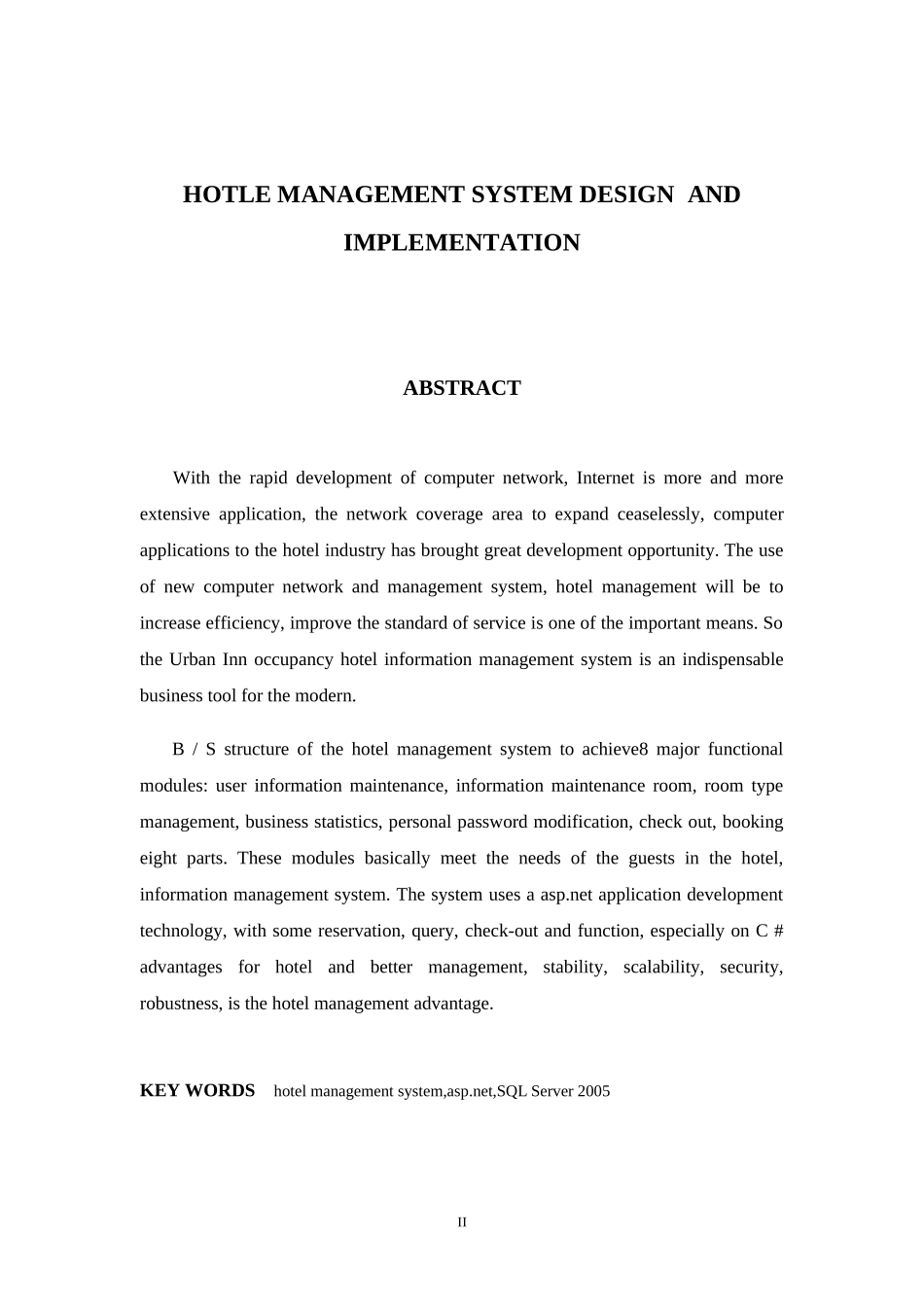 HOTLE MANAGEMENT SYSTEM DESIGN AND IMPLEMENTATION

ABSTRACT

With the rapid development of computer network, Internet is more and more extensive application, the network coverage area to expand ceaselessly, computer applications to the hotel industry has brought great development opportunity. The use of new computer network and management system, hotel management will be to increase efficiency, improve the standard of service is one of the important means. So the Urban Inn occupancy hotel information management system is an indispensable business tool for the modern.

B / S structure of the hotel management system to achieve8 major functional modules: user information maintenance, information maintenance room, room type management, business statistics, personal password modification, check out, booking eight parts. These modules basically meet the needs of the guests in the hotel, information management system. The system uses a asp.net application development technology, with some reservation, query, check-out and function, especially on C # advantages for hotel and better management, stability, scalability, security, robustness, is the hotel management advantage.

KEY WORDS hotel management system,asp.net,SQL Server 2005

II